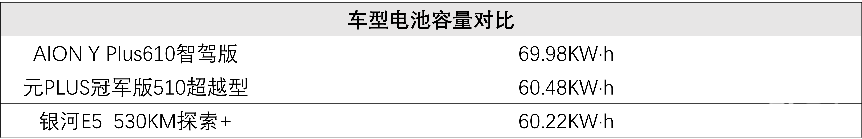 | 车型电池容量对比 | |
|---|---|
| AION Y Plus610智驾版 | 69.98KW·h |
| 元PLUS冠军版510超越型 | 60.48KW·h |
| 银河E5 530KM探索+ | 60.22KW·h |